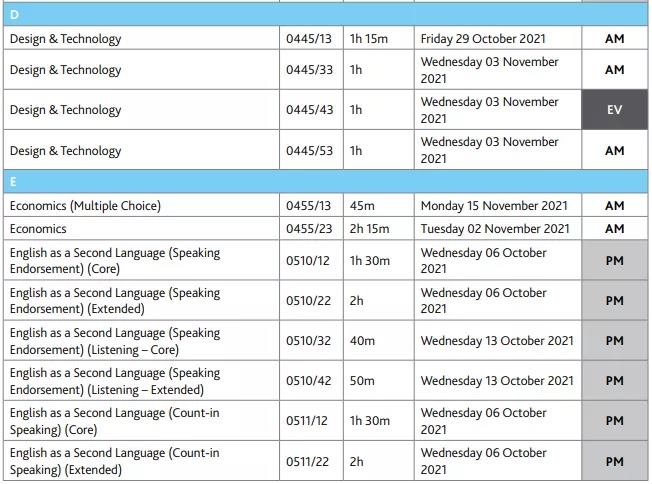 | D | | | | |
|---|---|---|---|---|
| Design & Technology | 0445/13 | 1h 15m | Friday 29 October 2021 | AM |
| Design & Technology | 0445/33 | 1h | Wednesday 03 November 2021 | AM |
| Design & Technology | 0445/43 | 1h | Wednesday 03 November 2021 | EV |
| Design & Technology | 0445/53 | 1h | Wednesday 03 November 2021 | AM |
| E | | | | |
| Economics (Multiple Choice) | 0455/13 | 45m | Monday 15 November 2021 | AM |
| Economics | 0455/23 | 2h 15m | Tuesday 02 November 2021 | AM |
| English as a Second Language (Speaking Endorsement) (Core) | 0510/12 | 1h 30m | Wednesday 06 October 2021 | PM |
| English as a Second Language (Speaking Endorsement) (Extended) | 0510/22 | 2h | Wednesday 06 October 2021 | PM |
| English as a Second Language (Speaking Endorsement) (Listening – Core) | 0510/32 | 40m | Wednesday 13 October 2021 | PM |
| English as a Second Language (Speaking Endorsement) (Listening – Extended) | 0510/42 | 50m | Wednesday 13 October 2021 | PM |
| English as a Second Language (Count-in Speaking) (Core) | 0511/12 | 1h 30m | Wednesday 06 October 2021 | PM |
| English as a Second Language (Count-in Speaking) (Extended) | 0511/22 | 2h | Wednesday 06 October 2021 | PM |